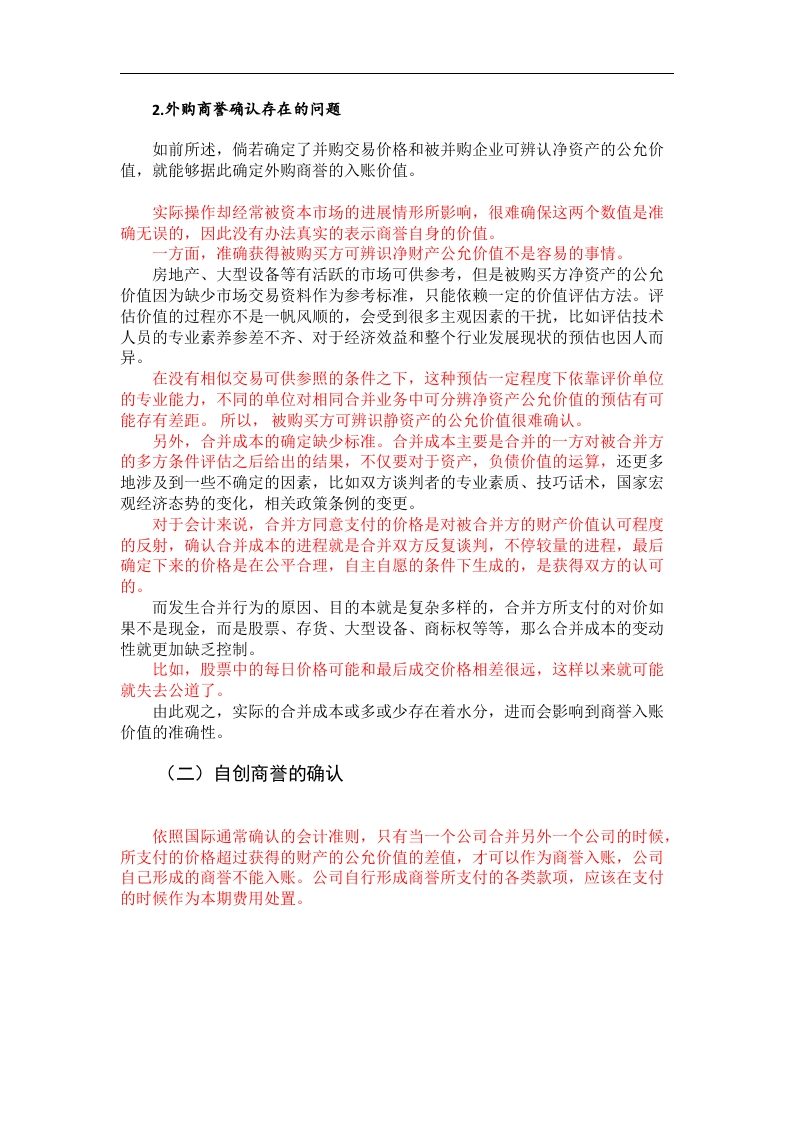 2.外购商誉确认存在的问题

如前所述，倘若确定了并购交易价格和被并购企业可辨认净资产的公允价值，就能够据此确定外购商誉的入账价值。

实际操作却经常被资本市场的进展情形所影响，很难确保这两个数值是准确无误的，因此没有办法真实的表示商誉自身的价值。

一方面，准确获得被购买方可辨识净财产公允价值不是容易的事情。

房地产、大型设备等有活跃的市场可供参考，但是被购买方净资产的公允价值因为缺少市场交易资料作为参考标准，只能依赖一定的价值评估方法。评估价值的过程亦不是一帆风顺的，会受到很多主观因素的干扰，比如评估技术人员的专业素养参差不齐、对于经济效益和整个行业发展现状的预估也因人而异。

在没有相似交易可供参照的条件之下，这种预估一定程度下依靠评价单位的专业能力，不同的单位对相同合并业务中可分辨净资产公允价值的预估有可能存有差距。 所以， 被购买方可辨识静资产的公允价值很难确认。

另外，合并成本的确定缺少标准。合并成本主要是合并的一方对被合并方的多方条件评估之后给出的结果，不仅要对于资产，负债价值的运算，还更多地涉及到一些不确定的因素，比如双方谈判者的专业素质、技巧话术，国家宏观经济态势的变化，相关政策条例的变更。

对于会计来说，合并方同意支付的价格是对被合并方的财产价值认可程度的反射，确认合并成本的进程就是合并双方反复谈判，不停较量的进程，最后确定下来的价格是在公平合理，自主自愿的条件下生成的，是获得双方的认可的。

而发生合并行为的原因、目的本就是复杂多样的，合并方所支付的对价如果不是现金，而是股票、存货、大型设备、商标权等等，那么合并成本的变动性就更加缺乏控制。

比如，股票中的每日价格可能和最后成交价格相差很远，这样以来就可能就失去公道了。

由此观之，实际的合并成本或多或少存在着水分，进而会影响到商誉入账价值的准确性。

（二）自创商誉的确认

依照国际通常确认的会计准则，只有当一个公司合并另外一个公司的时候，所支付的价格超过获得的财产的公允价值的差值，才可以作为商誉入账，公司自己形成的商誉不能入账。公司自行形成商誉所支付的各类款项，应该在支付的时候作为本期费用处置。